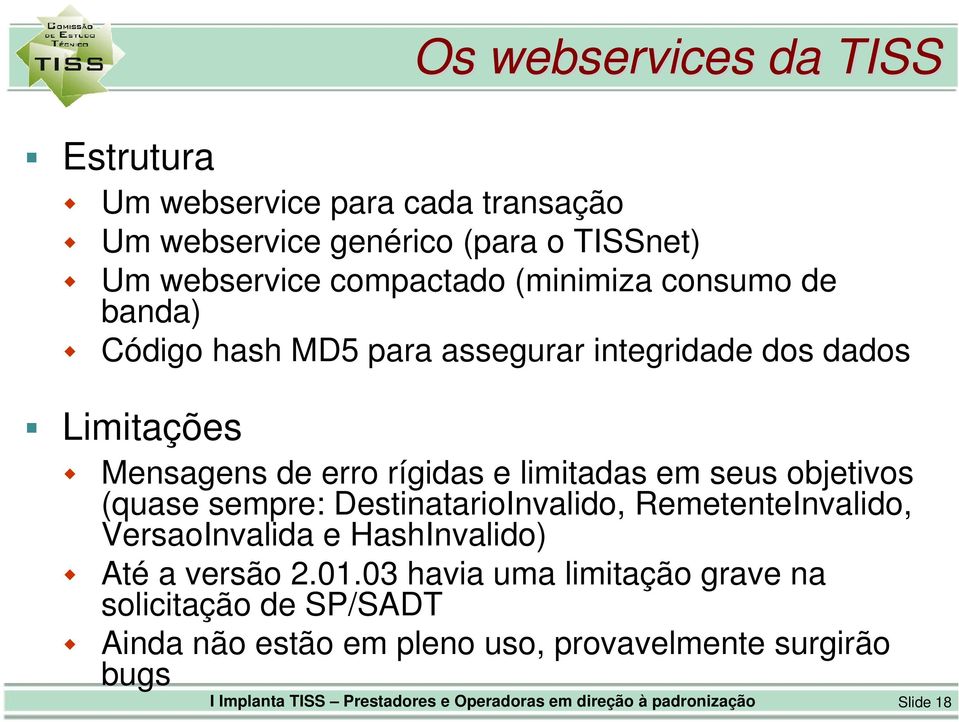 Comissão de Estudo Técnico
TISS

Os webservices da TISS

Estrutura

Um webservice para cada transação

Um webservice genérico (para o TISSnet)

Um webservice compactado (minimiza consumo de banda)

Código hash MD5 para assegurar integridade dos dados

Limitações

Mensagens de erro rígidas e limitadas em seus objetivos (quase sempre: DestinatarioInvalido, RemetenteInvalido, VersaoInvalida e HashInvalido)

Até a versão 2.01.03 havia uma limitação grave na solicitação de SP/SADT

Ainda não estão em pleno uso, provavelmente surgirão bugs

I Implanta TISS – Prestadores e Operadoras em direção à padronização

Slide 18